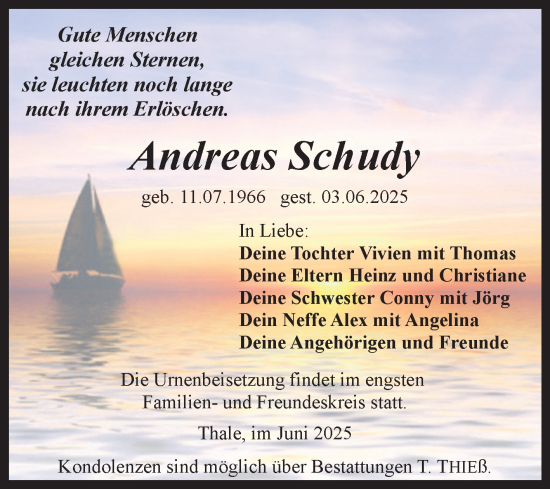 Gute Menschen
gleichen Sternen,
sie leuchten noch lange
nach ihrem Erlöschen.

Andreas Schudy

geb. 11.07.1966 gest. 03.06.2025

In Liebe:
Deine Tochter Vivien mit Thomas
Deine Eltern Heinz und Christiane
Deine Schwester Conny mit Jörg
Dein Neffe Alex mit Angelina
Deine Angehörigen und Freunde

Die Urnenbeisetzung findet im engsten Familien- und Freundeskreis statt.

Thale, im Juni 2025

Kondolenzen sind möglich über Bestattungen T. THIEß.